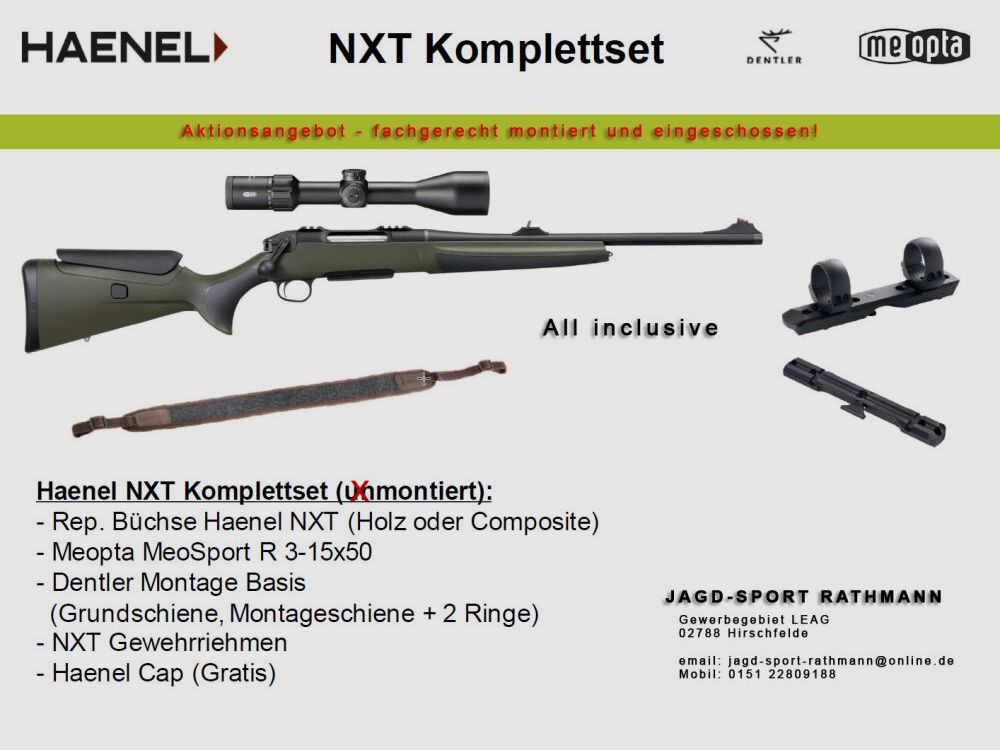 HAENEL

NXT Komplettset

DENTLER

meopta

Aktionsangebot - fachgerecht montiert und eingeschossen!

All inclusive

Haenel NXT Komplettset (unmontiert):
- Rep. Büchse Haenel NXT (Holz oder Composite)
- Meopta MeoSport R 3-15x50
- Dentler Montage Basis
(Grundschiene, Montageschiene + 2 Ringe)
- NXT Gewehrriehmen
- Haenel Cap (Gratis)

JAGD-SPORT RATHMANN
Gewerbegebiet LEAG
02788 Hirschfelde

email: jagd-sport-rathmann@online.de
Mobil: 0151 22809188